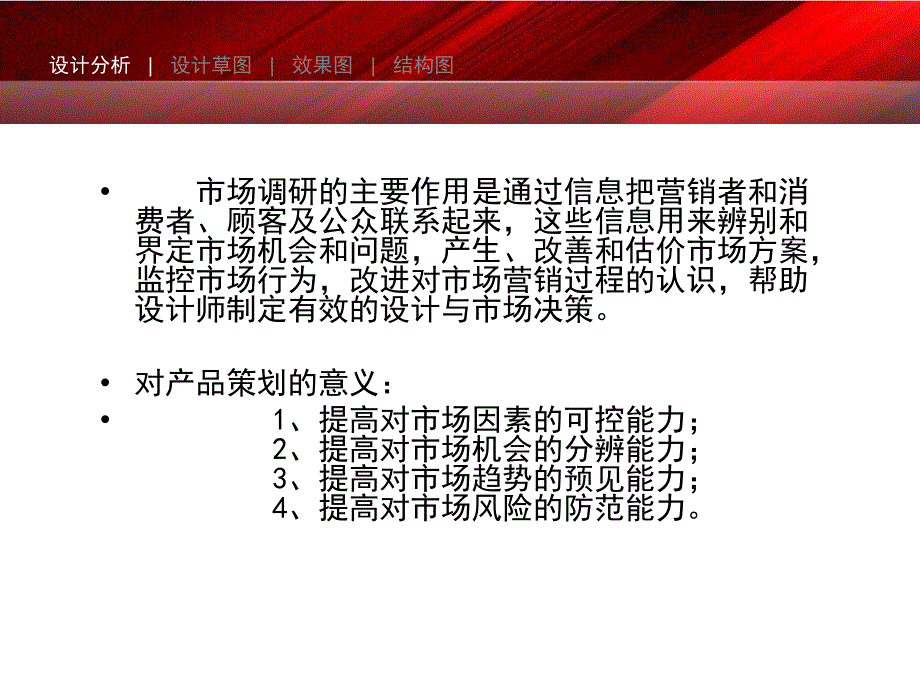 设计分析 | 设计草图 | 效果图 | 结构图

• 市场调研的主要作用是通过信息把营销者和消费者、顾客及公众联系起来，这些信息用来辨别和界定市场机会和问题，产生、改善和估价市场方案，监控市场行为，改进对市场营销过程的认识，帮助设计师制定有效的设计与市场决策。

• 对产品策划的意义：
• 1、提高对市场因素的可控能力；
2、提高对市场机会的分辨能力；
3、提高对市场趋势的预见能力；
4、提高对市场风险的防范能力。